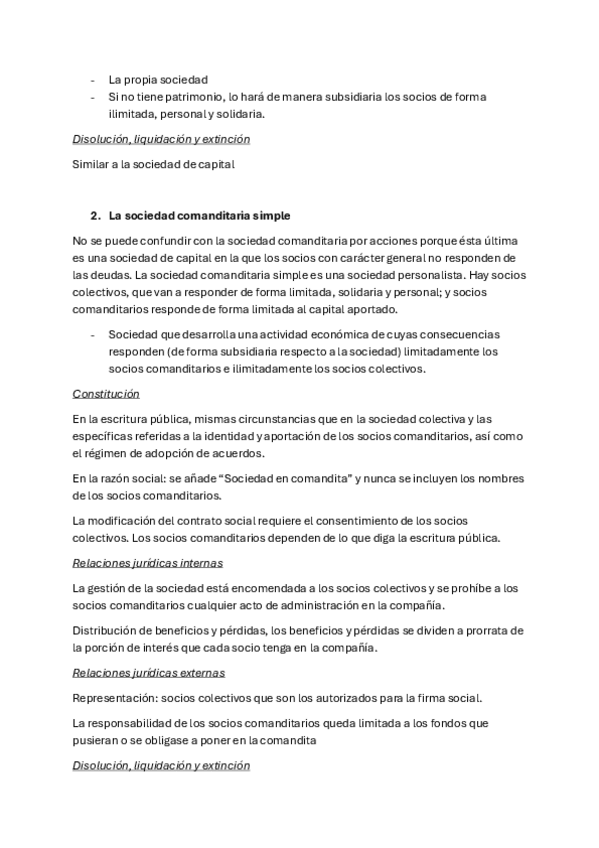 - La propia sociedad
- Si no tiene patrimonio, lo hará de manera subsidiaria los socios de forma ilimitada, personal y solidaria.

Disolución, liquidación y extinción

Similar a la sociedad de capital

2. La sociedad comanditaria simple

No se puede confundir con la sociedad comanditaria por acciones porque ésta última es una sociedad de capital en la que los socios con carácter general no responden de las deudas. La sociedad comanditaria simple es una sociedad personalista. Hay socios colectivos, que van a responder de forma limitada, solidaria y personal; y socios comanditarios responde de forma limitada al capital aportado.

- Sociedad que desarrolla una actividad económica de cuyas consecuencias responden (de forma subsidiaria respecto a la sociedad) limitadamente los socios comanditarios e ilimitadamente los socios colectivos.

Constitución

En la escritura pública, mismas circunstancias que en la sociedad colectiva y las específicas referidas a la identidad y aportación de los socios comanditarios, así como el régimen de adopción de acuerdos.

En la razón social: se añade “Sociedad en comandita” y nunca se incluyen los nombres de los socios comanditarios.

La modificación del contrato social requiere el consentimiento de los socios colectivos. Los socios comanditarios dependen de lo que diga la escritura pública.

Relaciones jurídicas internas

La gestión de la sociedad está encomendada a los socios colectivos y se prohíbe a los socios comanditarios cualquier acto de administración en la compañía.

Distribución de beneficios y pérdidas, los beneficios y pérdidas se dividen a prorrata de la porción de interés que cada socio tenga en la compañía.

Relaciones jurídicas externas

Representación: socios colectivos que son los autorizados para la firma social.

La responsabilidad de los socios comanditarios queda limitada a los fondos que pusieran o se obligase a poner en la comandita

Disolución, liquidación y extinción